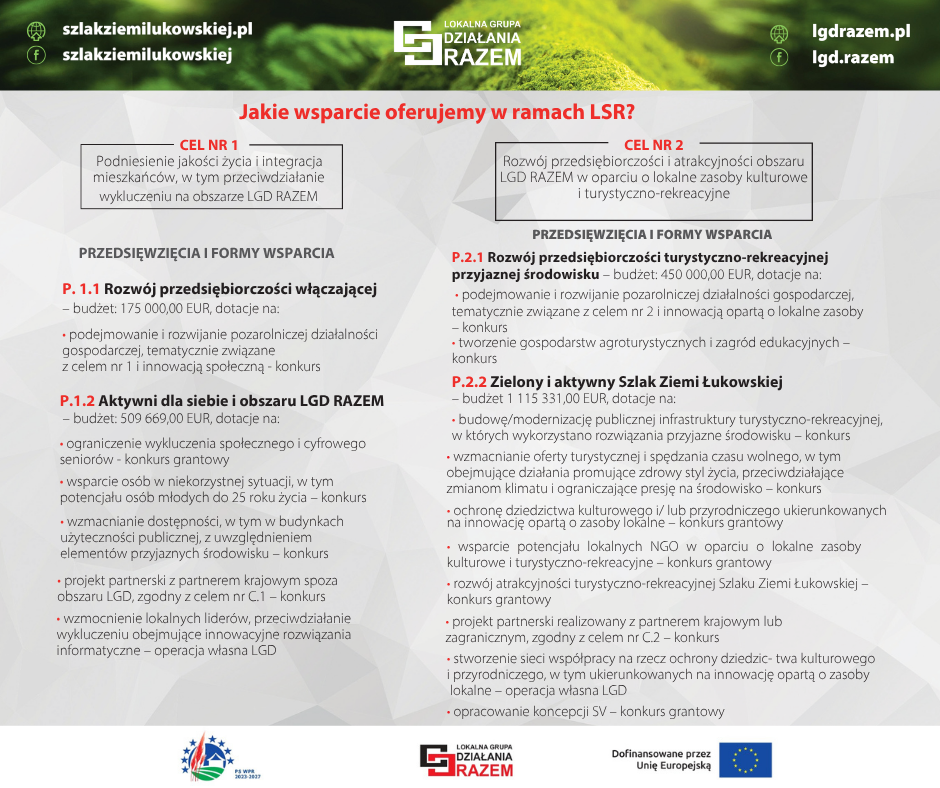 szlakziemilukowskiej.pl
szlakziemilukowskiej

LOKALNA GRUPA DZIAŁANIA RAZEM

lgdrazem.pl
lgd.razem

Jakie wsparcie oferujemy w ramach LSR?

CEL NR 1
Podniesienie jakości życia i integracja mieszkańców, w tym przeciwdziałanie wykluczeniu na obszarze LGD RAZEM

PRZEDSIĘWZIĘCIA I FORMY WSPARCIA

P. 1.1 Rozwój przedsiębiorczości włączającej
– budżet: 175 000,00 EUR, dotacje na:

• podejmowanie i rozwijanie pozarolniczej działalności gospodarczej, tematycznie związane z celem nr 1 i innowacją społeczną - konkurs

P.1.2 Aktywni dla siebie i obszaru LGD RAZEM
– budżet: 509 669,00 EUR, dotacje na:

• ograniczenie wykluczenia społecznego i cyfrowego seniorów - konkurs grantowy

• wsparcie osób w niekorzystnej sytuacji, w tym potencjału osób młodych do 25 roku życia – konkurs

• wzmacnianie dostępności, w tym w budynkach użyteczności publicznej, z uwzględnieniem elementów przyjaznych środowisku – konkurs

• projekt partnerski z partnerem krajowym spoza obszaru LGD, zgodny z celem nr C.1 – konkurs

• wzmocnienie lokalnych liderów, przeciwdziałanie wykluczeniu obejmujące innowacyjne rozwiązania informatyczne – operacja własna LGD

CEL NR 2
Rozwój przedsiębiorczości i atrakcyjności obszaru LGD RAZEM w oparciu o lokalne zasoby kulturowe i turystyczno-rekreacyjne

PRZEDSIĘWZIĘCIA I FORMY WSPARCIA

P.2.1 Rozwój przedsiębiorczości turystyczno-rekreacyjnej przyjaznej środowisku – budżet: 450 000,00 EUR, dotacje na:

• podejmowanie i rozwijanie pozarolniczej działalności gospodarczej, tematycznie związane z celem nr 2 i innowacją opartą o lokalne zasoby – konkurs
• tworzenie gospodarstw agroturystycznych i zagród edukacyjnych – konkurs

P.2.2 Zielony i aktywny Szlak Ziemi Łukowskiej
– budżet 1 115 331,00 EUR, dotacje na:

• budowę/modernizację publicznej infrastruktury turystyczno-rekreacyjnej, w których wykorzystano rozwiązania przyjazne środowisku – konkurs

• wzmacnianie oferty turystycznej i spędzania czasu wolnego, w tym obejmujące działania promujące zdrowy styl życia, przeciwdziałające zmianom klimatu i ograniczające presję na środowisko – konkurs

• ochronę dziedzictwa kulturowego i/ lub przyrodniczego ukierunkowanych na innowację opartą o zasoby lokalne – konkurs grantowy

• wsparcie potencjału lokalnych NGO w oparciu o lokalne zasoby kulturowe i turystyczno-rekreacyjne – konkurs grantowy

• rozwój atrakcyjności turystyczno-rekreacyjnej Szlaku Ziemi Łukowskiej – konkurs grantowy

• projekt partnerski realizowany z partnerem krajowym lub zagranicznym, zgodny z celem nr C.2 – konkurs

• stworzenie sieci współpracy na rzecz ochrony dziedzic- twa kulturowego i przyrodniczego, w tym ukierunkowanych na innowację opartą o zasoby lokalne – operacja własna LGD

• opracowanie koncepcji SV – konkurs grantowy

PS WPR 2023-2027

LOKALNA GRUPA DZIAŁANIA RAZEM

Dofinansowane przez Unię Europejską